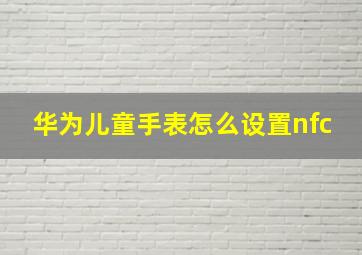 华为儿童手表怎么设置nfc